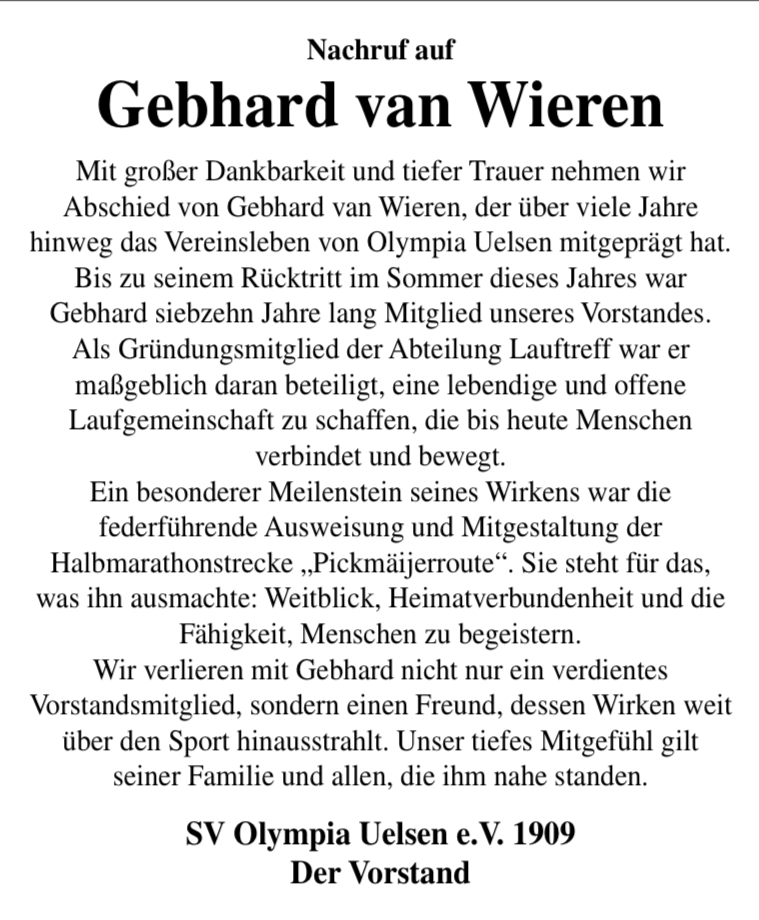 Nachruf auf
Gebhard van Wieren

Mit großer Dankbarkeit und tiefer Trauer nehmen wir Abschied von Gebhard van Wieren, der über viele Jahre hinweg das Vereinsleben von Olympia Uelsen mitgeprägt hat. Bis zu seinem Rücktritt im Sommer dieses Jahres war Gebhard siebzehn Jahre lang Mitglied unseres Vorstandes. Als Gründungsmitglied der Abteilung Lauftreff war er maßgeblich daran beteiligt, eine lebendige und offene Laufgemeinschaft zu schaffen, die bis heute Menschen verbindet und bewegt.
Ein besonderer Meilenstein seines Wirkens war die federführende Ausweisung und Mitgestaltung der Halbmarathonstrecke „Pickmäijerroute“. Sie steht für das, was ihn ausmachte: Weitblick, Heimatverbundenheit und die Fähigkeit, Menschen zu begeistern.
Wir verlieren mit Gebhard nicht nur ein verdientes Vorstandsmitglied, sondern einen Freund, dessen Wirken weit über den Sport hinausstrahlt. Unser tiefes Mitgefühl gilt seiner Familie und allen, die ihm nahe standen.

SV Olympia Uelsen e.V. 1909
Der Vorstand